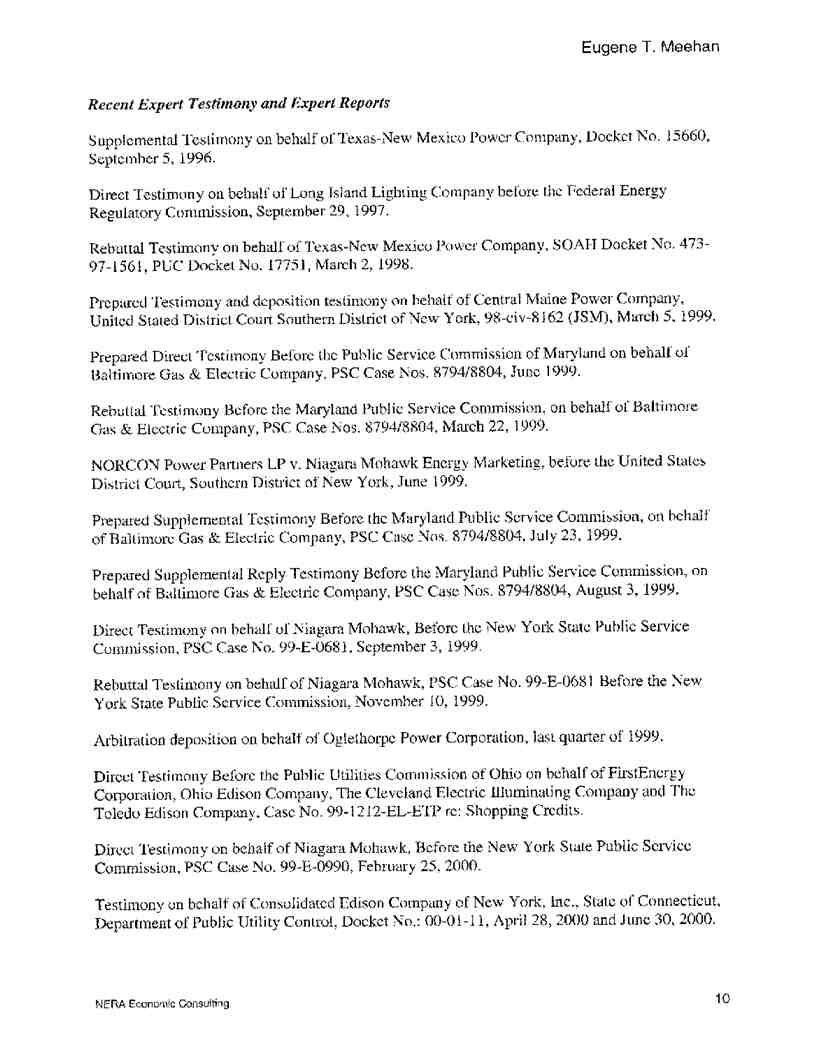 Eugene T. Meehan

Recent Expert Testimony and Expert Reports

Supplemental Testimony on behalf of Texas-New Mexico Power Company, Docket No. 15660, September 5, 1996.

Direct Testimony on behalf of Long Island Lighting Company before the Federal Energy Regulatory Commission, September 29, 1997.

Rebuttal Testimony on behalf of Texas-New Mexico Power Company, SOAH Docket No. 473-97-1561, PUC Docket No. 17751, March 2, 1998.

Prepared Testimony and deposition testimony on behalf of Central Maine Power Company, United Stated District Court Southern District of New York, 98-civ-8162 (JSM), March 5, 1999.

Prepared Direct Testimony Before the Public Service Commission of Maryland on behalf of Baltimore Gas & Electric Company, PSC Case Nos. 8794/8804, June 1999.

Rebuttal Testimony Before the Maryland Public Service Commission, on behalf of Baltimore Gas & Electric Company, PSC Case Nos. 8794/8804, March 22, 1999.

NORCON Power Partners LP v. Niagara Mohawk Energy Marketing, before the United States District Court, Southern District of New York, June 1999.

Prepared Supplemental Testimony Before the Maryland Public Service Commission, on behalf of Baltimore Gas & Electric Company, PSC Case Nos. 8794/8804, July 23, 1999.

Prepared Supplemental Reply Testimony Before the Maryland Public Service Commission, on behalf of Baltimore Gas & Electric Company, PSC Case Nos. 8794/8804, August 3, 1999.

Direct Testimony on behalf of Niagara Mohawk, Before the New York State Public Service Commission, PSC Case No. 99-E-0681, September 3, 1999.

Rebuttal Testimony on behalf of Niagara Mohawk, PSC Case No. 99-E-0681 Before the New York State Public Service Commission, November 10, 1999.

Arbitration deposition on behalf of Oglethorpe Power Corporation, last quarter of 1999.

Direct Testimony Before the Public Utilities Commission of Ohio on behalf of FirstEnergy Corporation, Ohio Edison Company, The Cleveland Electric Illuminating Company and The Toledo Edison Company, Case No. 99-1212-EL-ETP re: Shopping Credits.

Direct Testimony on behalf of Niagara Mohawk, Before the New York State Public Service Commission, PSC Case No. 99-E-0990, February 25, 2000.

Testimony on behalf of Consolidated Edison Company of New York, Inc., State of Connecticut, Department of Public Utility Control, Docket No.: 00-01-11, April 28, 2000 and June 30, 2000.

NERA Economic Consulting 10